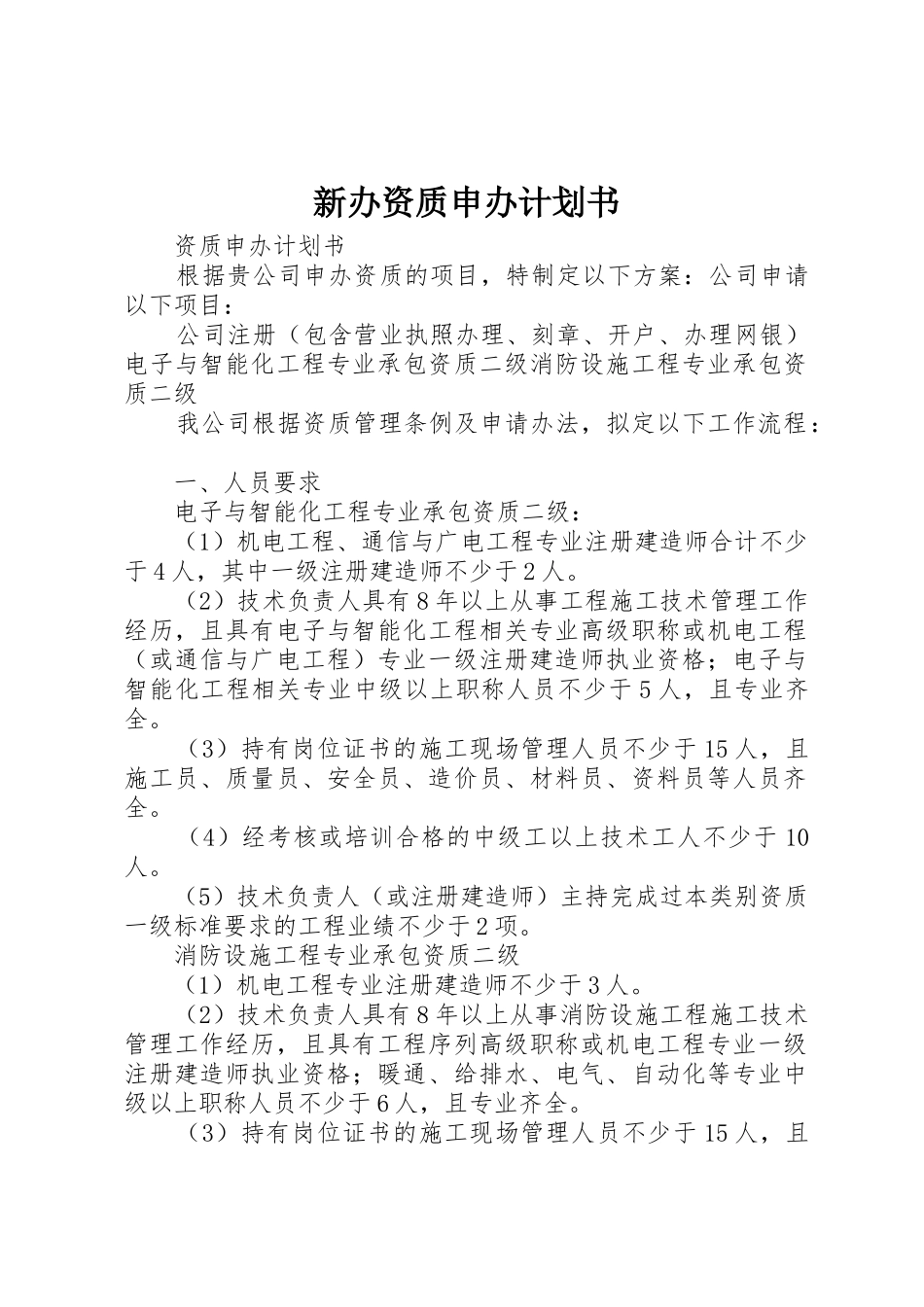 新办资质申办计划书

资质申办计划书

根据贵公司申办资质的项目，特制定以下方案：公司申请以下项目：

公司注册（包含营业执照办理、刻章、开户、办理网银）电子与智能化工程专业承包资质二级消防设施工程专业承包资质二级

我公司根据资质管理条例及申请办法，拟定以下工作流程：

一、人员要求

电子与智能化工程专业承包资质二级：

（1）机电工程、通信与广电工程专业注册建造师合计不少于4人，其中一级注册建造师不少于2人。

（2）技术负责人具有8年以上从事工程施工技术管理工作经历，且具有电子与智能化工程相关专业高级职称或机电工程（或通信与广电工程）专业一级注册建造师执业资格；电子与智能化工程相关专业中级以上职称人员不少于5人，且专业齐全。

（3）持有岗位证书的施工现场管理人员不少于15人，且施工员、质量员、安全员、造价员、材料员、资料员等人员齐全。

（4）经考核或培训合格的中级工以上技术工人不少于10人。

（5）技术负责人（或注册建造师）主持完成过本类别资质一级标准要求的工程业绩不少于2项。

消防设施工程专业承包资质二级

（1）机电工程专业注册建造师不少于3人。

（2）技术负责人具有8年以上从事消防设施工程施工技术管理工作经历，且具有工程序列高级职称或机电工程专业一级注册建造师执业资格；暖通、给排水、电气、自动化等专业中级以上职称人员不少于6人，且专业齐全。

（3）持有岗位证书的施工现场管理人员不少于15人，且